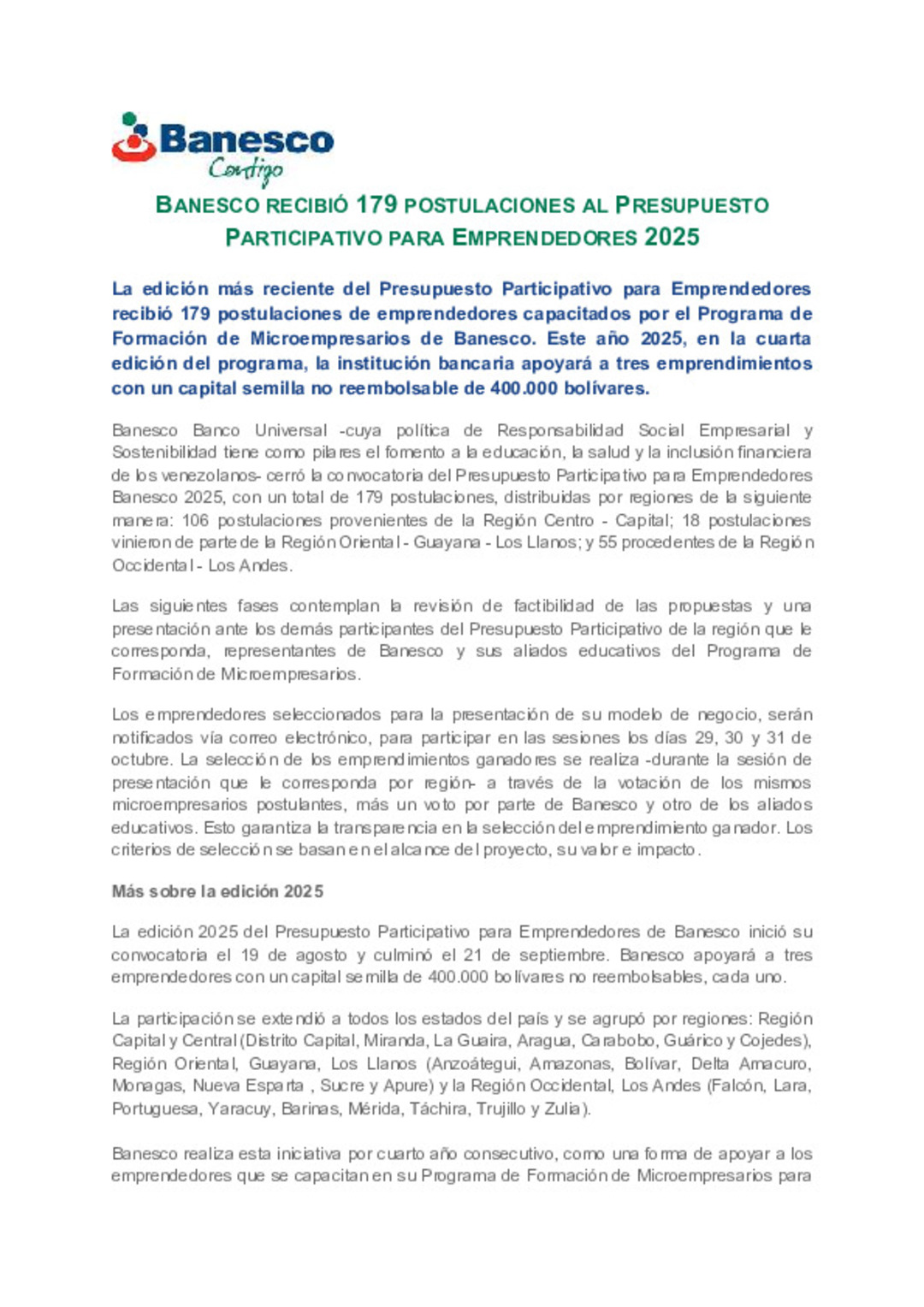 Banesco
Contigo

BANESCO RECIBIÓ 179 POSTULACIONES AL PRESUPUESTO PARTICIPATIVO PARA EMPRENDEDORES 2025

La edición más reciente del Presupuesto Participativo para Emprendedores recibió 179 postulaciones de emprendedores capacitados por el Programa de Formación de Microempresarios de Banesco. Este año 2025, en la cuarta edición del programa, la institución bancaria apoyará a tres emprendimientos con un capital semilla no reembolsable de 400.000 bolívares.

Banesco Banco Universal -cuya política de Responsabilidad Social Empresarial y Sostenibilidad tiene como pilares el fomento a la educación, la salud y la inclusión financiera de los venezolanos- cerró la convocatoria del Presupuesto Participativo para Emprendedores Banesco 2025, con un total de 179 postulaciones, distribuidas por regiones de la siguiente manera: 106 postulaciones provenientes de la Región Centro - Capital; 18 postulaciones vinieron de parte de la Región Oriental - Guayana - Los Llanos; y 55 procedentes de la Región Occidental - Los Andes.

Las siguientes fases contemplan la revisión de factibilidad de las propuestas y una presentación ante los demás participantes del Presupuesto Participativo de la región que le corresponda, representantes de Banesco y sus aliados educativos del Programa de Formación de Microempresarios.

Los emprendedores seleccionados para la presentación de su modelo de negocio, serán notificados vía correo electrónico, para participar en las sesiones los días 29, 30 y 31 de octubre. La selección de los emprendimientos ganadores se realiza -durante la sesión de presentación que le corresponda por región- a través de la votación de los mismos microempresarios postulantes, más un voto por parte de Banesco y otro de los aliados educativos. Esto garantiza la transparencia en la selección del emprendimiento ganador. Los criterios de selección se basan en el alcance del proyecto, su valor e impacto.

Más sobre la edición 2025

La edición 2025 del Presupuesto Participativo para Emprendedores de Banesco inició su convocatoria el 19 de agosto y culminó el 21 de septiembre. Banesco apoyará a tres emprendedores con un capital semilla de 400.000 bolívares no reembolsables, cada uno.

La participación se extendió a todos los estados del país y se agrupó por regiones: Región Capital y Central (Distrito Capital, Miranda, La Guaira, Aragua, Carabobo, Guárico y Cojedes), Región Oriental, Guayana, Los Llanos (Anzoátegui, Amazonas, Bolívar, Delta Amacuro, Monagas, Nueva Esparta , Sucre y Apure) y la Región Occidental, Los Andes (Falcón, Lara, Portuguesa, Yaracuy, Barinas, Mérida, Táchira, Trujillo y Zulia).

Banesco realiza esta iniciativa por cuarto año consecutivo, como una forma de apoyar a los emprendedores que se capacitan en su Programa de Formación de Microempresarios para